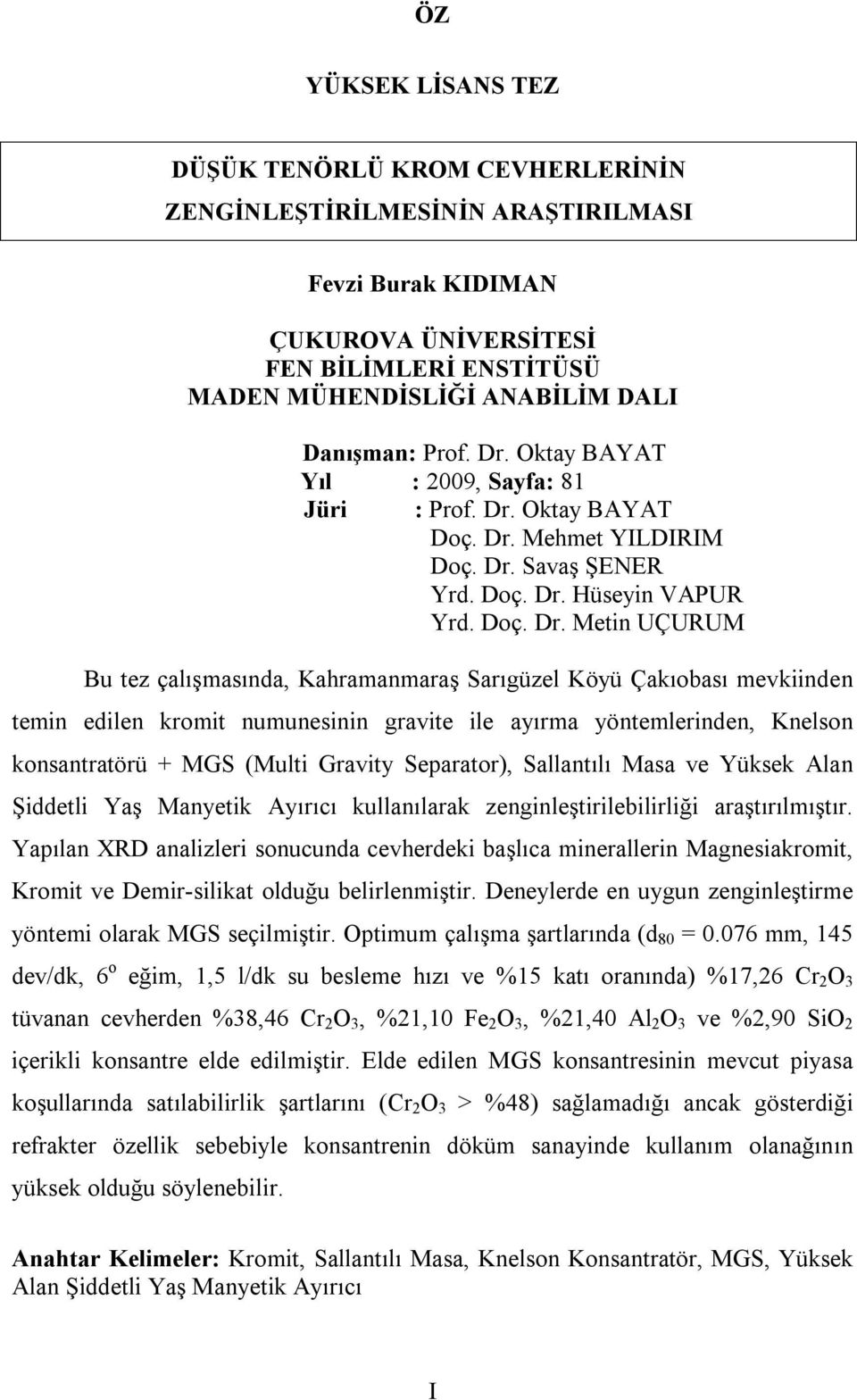 ÖZ

YÜKSEK LİSANS TEZ

DÜŞÜK TENÖRLÜ KROM CEVHERLERİNİN ZENGİNLEŞTİRİLMESİNİN ARAŞTIRILMASI

Fevzi Burak KIDIMAN

ÇUKUROVA ÜNİVERSİTESİ
FEN BİLİMLERİ ENSTİTÜSÜ
MADEN MÜHENDİSLİĞİ ANABİLİM DALI

Danışman: Prof. Dr. Oktay BAYAT
Yıl : 2009, Sayfa: 81
Jüri : Prof. Dr. Oktay BAYAT
Doç. Dr. Mehmet YILDIRIM
Doç. Dr. Savaş ŞENER
Yrd. Doç. Dr. Hüseyin VAPUR
Yrd. Doç. Dr. Metin UÇURUM

Bu tez çalışmasında, Kahramanmaraş Sarıgüzel Köyü Çakıobası mevkiinden temin edilen kromit numunesinin gravite ile ayırma yöntemlerinden, Knelson konsantratörü + MGS (Multi Gravity Separator), Sallantılı Masa ve Yüksek Alan Şiddetli Yaş Manyetik Ayırıcı kullanılarak zenginleştirilebilirliği araştırılmıştır. Yapılan XRD analizleri sonucunda cevherdeki başlıca minerallerin Magnesiakromit, Kromit ve Demir-silikat olduğu belirlenmiştir. Deneylerde en uygun zenginleştirme yöntemi olarak MGS seçilmiştir. Optimum çalışma şartlarında ($d_{80}$ = 0.076 mm, 145 dev/dk, $6^o$ eğim, 1,5 l/dk su besleme hızı ve %15 katı oranında) %17,26 $Cr_2O_3$ tüvanan cevherden %38,46 $Cr_2O_3$, %21,10 $Fe_2O_3$, %21,40 $Al_2O_3$ ve %2,90 $SiO_2$ içerikli konsantre elde edilmiştir. Elde edilen MGS konsantresinin mevcut piyasa koşullarında satılabilirlik şartlarını ($Cr_2O_3$ > %48) sağlamadığı ancak gösterdiği refrakter özellik sebebiyle konsantrenin döküm sanayinde kullanım olanağının yüksek olduğu söylenebilir.

Anahtar Kelimeler: Kromit, Sallantılı Masa, Knelson Konsantratör, MGS, Yüksek Alan Şiddetli Yaş Manyetik Ayırıcı

I